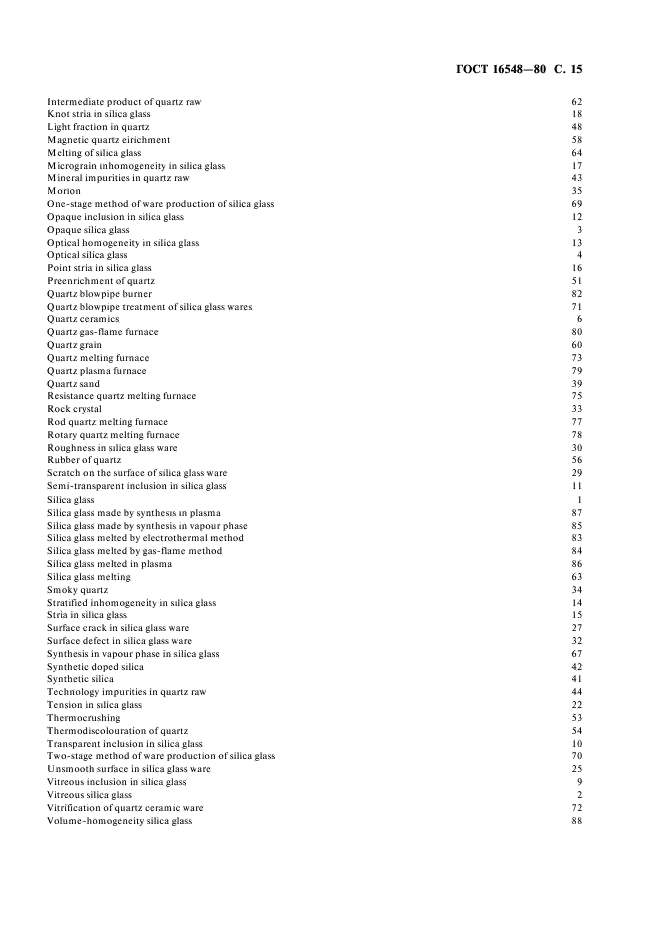 ГОСТ 16548—80 С. 15

| | |
|---|---|
| Intermediate product of quartz raw | 62 |
| Knot stria in silica glass | 18 |
| Light fraction in quartz | 48 |
| Magnetic quartz eirichment | 58 |
| Melting of silica glass | 64 |
| Micrograin inhomogeneity in silica glass | 17 |
| Mineral impurities in quartz raw | 43 |
| Morion | 35 |
| One-stage method of ware production of silica glass | 69 |
| Opaque inclusion in silica glass | 12 |
| Opaque silica glass | 3 |
| Optical homogeneity in silica glass | 13 |
| Optical silica glass | 4 |
| Point stria in silica glass | 16 |
| Preenrichment of quartz | 51 |
| Quartz blowpipe burner | 82 |
| Quartz blowpipe treatment of silica glass wares | 71 |
| Quartz ceramics | 6 |
| Quartz gas-flame furnace | 80 |
| Quartz grain | 60 |
| Quartz melting furnace | 73 |
| Quartz plasma furnace | 79 |
| Quartz sand | 39 |
| Resistance quartz melting furnace | 75 |
| Rock crystal | 33 |
| Rod quartz melting furnace | 77 |
| Rotary quartz melting furnace | 78 |
| Roughness in silica glass ware | 30 |
| Rubber of quartz | 56 |
| Scratch on the surface of silica glass ware | 29 |
| Semi-transparent inclusion in silica glass | 11 |
| Silica glass | 1 |
| Silica glass made by synthesis in plasma | 87 |
| Silica glass made by synthesis in vapour phase | 85 |
| Silica glass melted by electrothermal method | 83 |
| Silica glass melted by gas-flame method | 84 |
| Silica glass melted in plasma | 86 |
| Silica glass melting | 63 |
| Smoky quartz | 34 |
| Stratified inhomogeneity in silica glass | 14 |
| Stria in silica glass | 15 |
| Surface crack in silica glass ware | 27 |
| Surface defect in silica glass ware | 32 |
| Synthesis in vapour phase in silica glass | 67 |
| Synthetic doped silica | 42 |
| Synthetic silica | 41 |
| Technology impurities in quartz raw | 44 |
| Tension in silica glass | 22 |
| Thermocrushing | 53 |
| Thermodiscolouration of quartz | 54 |
| Transparent inclusion in silica glass | 10 |
| Two-stage method of ware production of silica glass | 70 |
| Unsmooth surface in silica glass ware | 25 |
| Vitreous inclusion in silica glass | 9 |
| Vitreous silica glass | 2 |
| Vitrification of quartz ceramic ware | 72 |
| Volume-homogeneity silica glass | 88 |